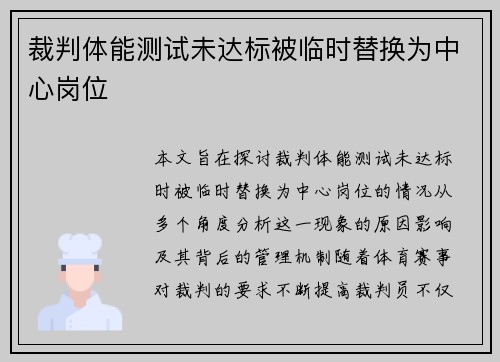 裁判体能测试未达标被临时替换为中心岗位

本文旨在探讨裁判体能测试未达标时被临时替换为中心岗位的情况从多个角度分析这一现象的原因影响及其背后的管理机制随着体育赛事对裁判的要求不断提高裁判员不仅